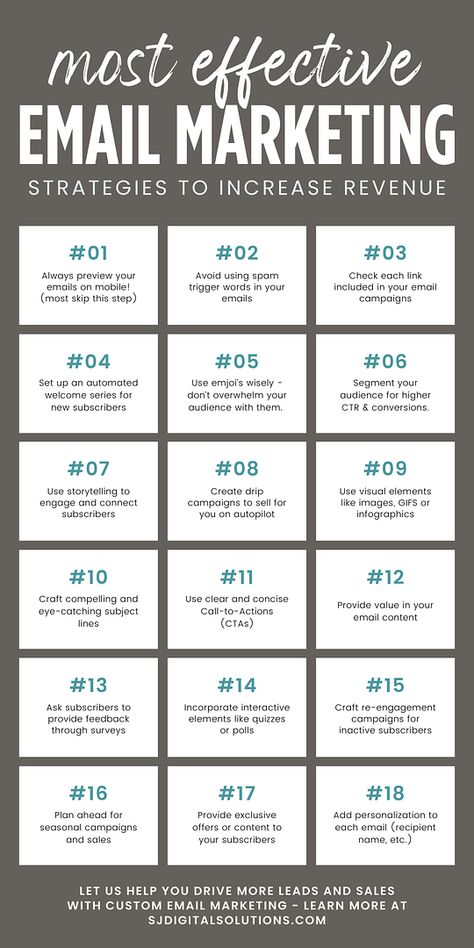 most effective
EMAIL MARKETING
STRATEGIES TO INCREASE REVENUE

#01
Always preview your emails on mobile! (most skip this step)

#02
Avoid using spam trigger words in your emails

#03
Check each link included in your email campaigns

#04
Set up an automated welcome series for new subscribers

#05
Use emjoi's wisely - don't overwhelm your audience with them.

#06
Segment your audience for higher CTR & conversions.

#07
Use storytelling to engage and connect subscribers

#08
Create drip campaigns to sell for you on autopilot

#09
Use visual elements like images, GIFS or infographics

#10
Craft compelling and eye-catching subject lines

#11
Use clear and concise Call-to-Actions (CTAs)

#12
Provide value in your email content

#13
Ask subscribers to provide feedback through surveys

#14
Incorporate interactive elements like quizzes or polls

#15
Craft re-engagement campaigns for inactive subscribers

#16
Plan ahead for seasonal campaigns and sales

#17
Provide exclusive offers or content to your subscribers

#18
Add personalization to each email (recipient name, etc.)

LET US HELP YOU DRIVE MORE LEADS AND SALES WITH CUSTOM EMAIL MARKETING - LEARN MORE AT SJDIGITALSOLUTIONS.COM